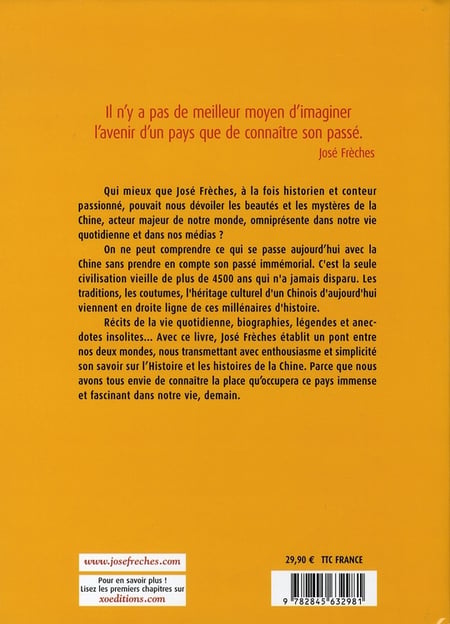 Il n'y a pas de meilleur moyen d'imaginer l'avenir d'un pays que de connaître son passé.
José Frèches

Qui mieux que José Frèches, à la fois historien et conteur passionné, pouvait nous dévoiler les beautés et les mystères de la Chine, acteur majeur de notre monde, omniprésente dans notre vie quotidienne et dans nos médias ?

On ne peut comprendre ce qui se passe aujourd'hui avec la Chine sans prendre en compte son passé immémorial. C'est la seule civilisation vieille de plus de 4500 ans qui n'a jamais disparu. Les traditions, les coutumes, l'héritage culturel d'un Chinois d'aujourd'hui viennent en droite ligne de ces millénaires d'histoire.

Récits de la vie quotidienne, biographies, légendes et anecdotes insolites... Avec ce livre, José Frèches établit un pont entre nos deux mondes, nous transmettant avec enthousiasme et simplicité son savoir sur l'Histoire et les histoires de la Chine. Parce que nous avons tous envie de connaître la place qu'occupera ce pays immense et fascinant dans notre vie, demain.

www.josefreches.com

Pour en savoir plus !
Lisez les premiers chapitres sur
xoeditions.com

29,90 € TTC FRANCE

9 782845 632981